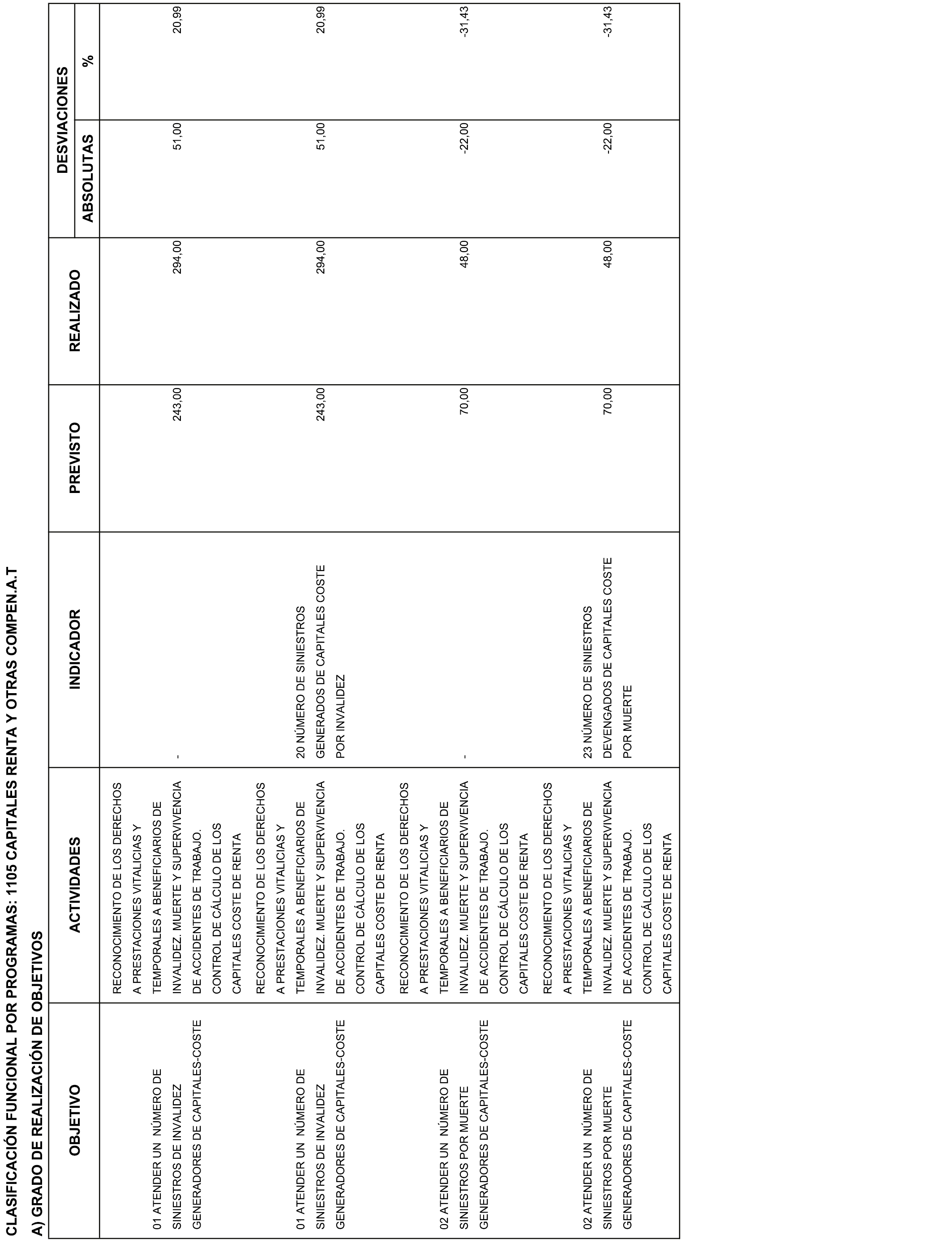 CLASIFICACIÓN FUNCIONAL POR PROGRAMAS: 1105 CAPITALES RENTA Y OTRAS COMPEN.A.T

A) GRADO DE REALIZACIÓN DE OBJETIVOS

| OBJETIVO | ACTIVIDADES | INDICADOR | PREVISTO | REALIZADO | DESVIACIONES ABSOLUTAS | DESVIACIONES % |
|---|---|---|---|---|---|---|
| 01 ATENDER UN NÚMERO DE SINIESTROS DE INVALIDEZ GENERADORES DE CAPITALES-COSTE | RECONOCIMIENTO DE LOS DERECHOS A PRESTACIONES VITALICIAS Y TEMPORALES A BENEFICIARIOS DE INVALIDEZ. MUERTE Y SUPERVIVENCIA DE ACCIDENTES DE TRABAJO. CONTROL DE CÁLCULO DE LOS CAPITALES COSTE DE RENTA | - | 243,00 | 294,00 | 51,00 | 20,99 |
| 01 ATENDER UN NÚMERO DE SINIESTROS DE INVALIDEZ GENERADORES DE CAPITALES-COSTE | RECONOCIMIENTO DE LOS DERECHOS A PRESTACIONES VITALICIAS Y TEMPORALES A BENEFICIARIOS DE INVALIDEZ. MUERTE Y SUPERVIVENCIA DE ACCIDENTES DE TRABAJO. CONTROL DE CÁLCULO DE LOS CAPITALES COSTE DE RENTA | 20 NÚMERO DE SINIESTROS GENERADOS DE CAPITALES COSTE POR INVALIDEZ | 243,00 | 294,00 | 51,00 | 20,99 |
| 02 ATENDER UN NÚMERO DE SINIESTROS POR MUERTE GENERADORES DE CAPITALES-COSTE | RECONOCIMIENTO DE LOS DERECHOS A PRESTACIONES VITALICIAS Y TEMPORALES A BENEFICIARIOS DE INVALIDEZ. MUERTE Y SUPERVIVENCIA DE ACCIDENTES DE TRABAJO. CONTROL DE CÁLCULO DE LOS CAPITALES COSTE DE RENTA | - | 70,00 | 48,00 | -22,00 | -31,43 |
| 02 ATENDER UN NÚMERO DE SINIESTROS POR MUERTE GENERADORES DE CAPITALES-COSTE | RECONOCIMIENTO DE LOS DERECHOS A PRESTACIONES VITALICIAS Y TEMPORALES A BENEFICIARIOS DE INVALIDEZ. MUERTE Y SUPERVIVENCIA DE ACCIDENTES DE TRABAJO. CONTROL DE CÁLCULO DE LOS CAPITALES COSTE DE RENTA | 23 NÚMERO DE SINIESTROS DEVENGADOS DE CAPITALES COSTE POR MUERTE | 70,00 | 48,00 | -22,00 | -31,43 |